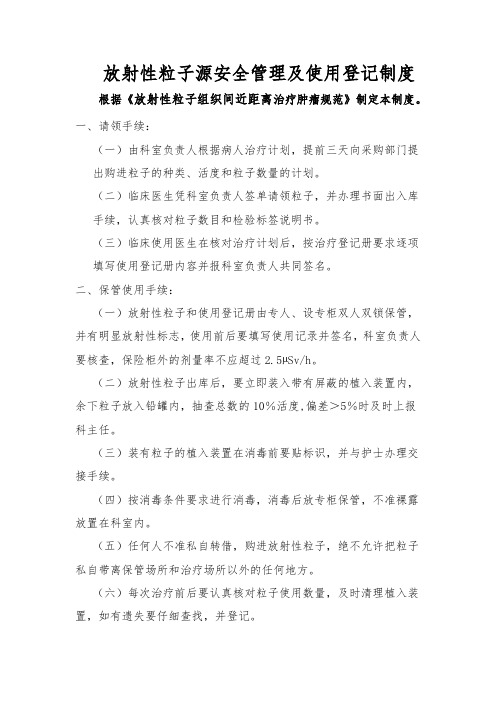 放射性粒子源安全管理及使用登记制度

根据《放射性粒子组织间近距离治疗肿瘤规范》制定本制度。

一、请领手续：

（一）由科室负责人根据病人治疗计划，提前三天向采购部门提出购进粒子的种类、活度和粒子数量的计划。

（二）临床医生凭科室负责人签单请领粒子，并办理书面出入库手续，认真核对粒子数目和检验标签说明书。

（三）临床使用医生在核对治疗计划后，按治疗登记册要求逐项填写使用登记册内容并报科室负责人共同签名。

二、保管使用手续：

（一）放射性粒子和使用登记册由专人、设专柜双人双锁保管，并有明显放射性标志，使用前后要填写使用记录并签名，科室负责人要核查，保险柜外的剂量率不应超过 2.5μSv/h。

（二）放射性粒子出库后，要立即装入带有屏蔽的植入装置内，余下粒子放入铅罐内，抽查总数的 10%活度，偏差＞5%时及时上报科主任。

（三）装有粒子的植入装置在消毒前要贴标识，并与护士办理交接手续。

（四）按消毒条件要求进行消毒，消毒后放专柜保管，不准裸露放置在科室内。

（五）任何人不准私自转借，购进放射性粒子，绝不允许把粒子私自带离保管场所和治疗场所以外的任何地方。

（六）每次治疗前后要认真核对粒子使用数量，及时清理植入装置，如有遗失要仔细查找，并登记。